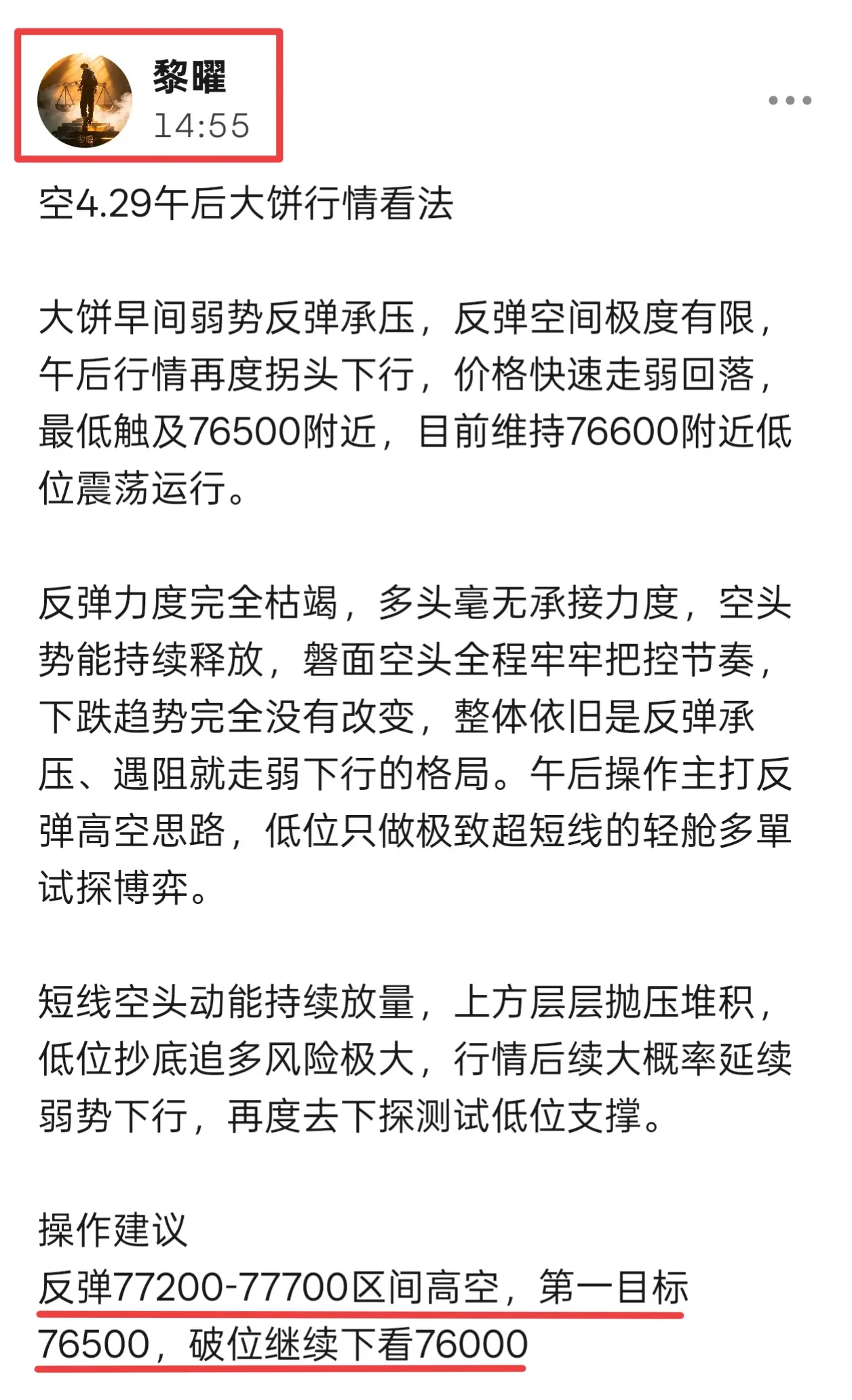 黎曜
14:55

空4.29午后大饼行情看法

大饼早间弱势反弹承压，反弹空间极度有限，午后行情再度拐头下行，价格快速走弱回落，最低触及76500附近，目前维持76600附近低位震荡运行。

反弹力度完全枯竭，多头毫无承接力度，空头势能持续释放，磐面空头全程牢牢把控节奏，下跌趋势完全没有改变，整体依旧是反弹承压、遇阻就走弱下行的格局。午后操作主打反弹高空思路，低位只做极致超短线的轻舱多單试探博弈。

短线空头动能持续放量，上方层层抛压堆积，低位抄底追多风险极大，行情后续大概率延续弱势下行，再度去下探测试低位支撑。

操作建议
反弹77200-77700区间高空，第一目标76500，破位继续下看76000